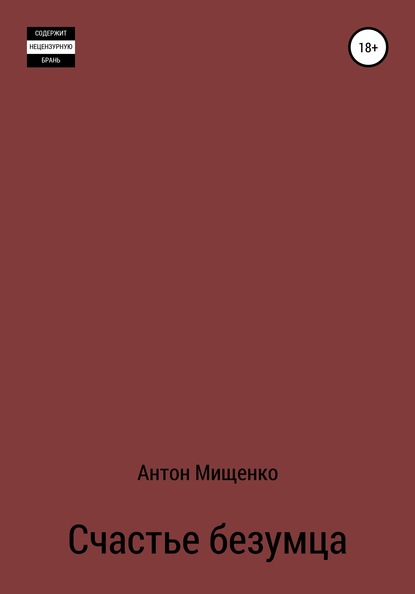 СОДЕРЖИТ
НЕЦЕНЗУРНУЮ
БРАНЬ

18+

Антон Мищенко

Счастье безумца